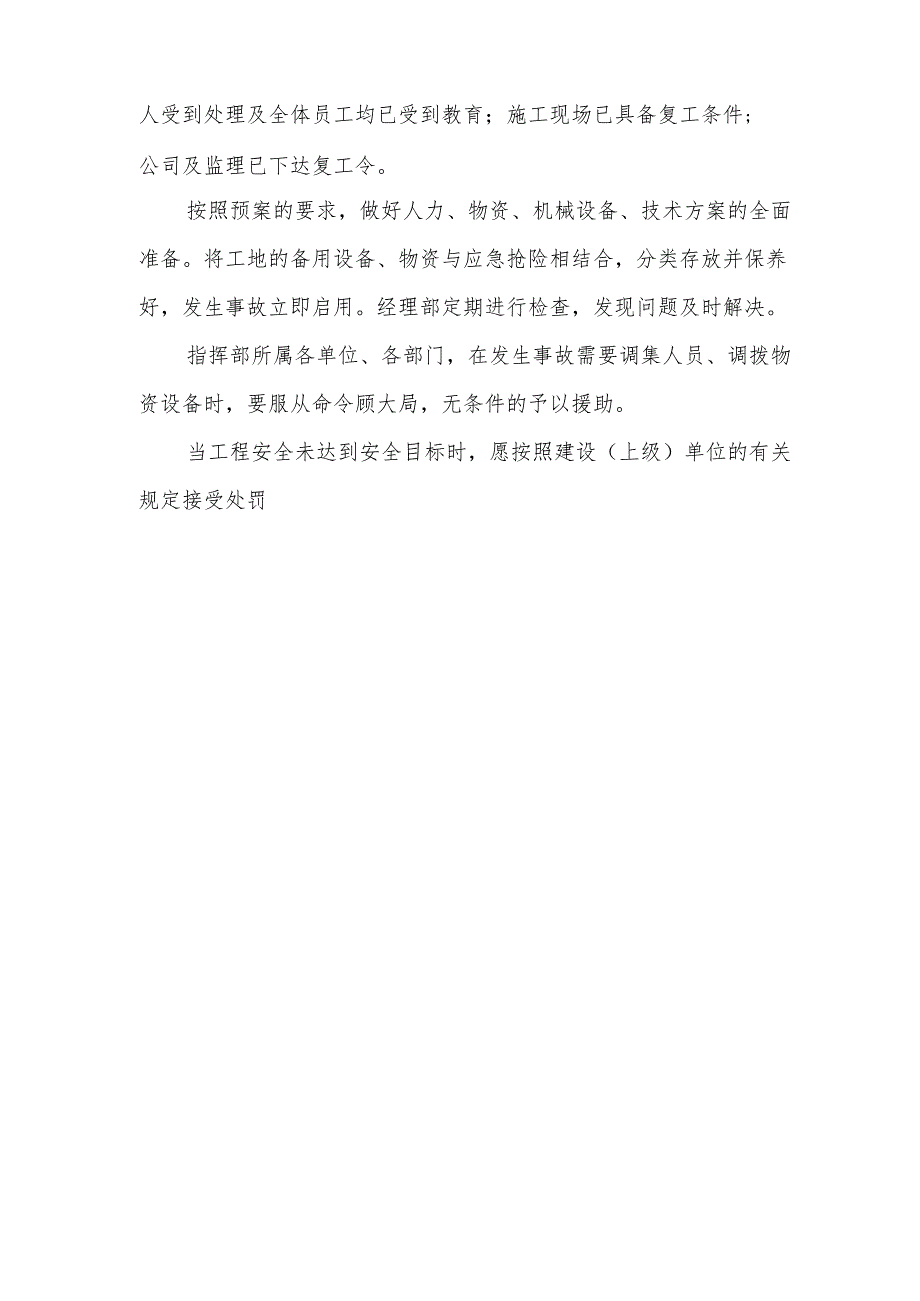 人受到处理及全体员工均已受到教育；施工现场已具备复工条件；公司及监理已下达复工令。

按照预案的要求，做好人力、物资、机械设备、技术方案的全面准备。将工地的备用设备、物资与应急抢险相结合，分类存放并保养好，发生事故立即启用。经理部定期进行检查，发现问题及时解决。

指挥部所属各单位、各部门，在发生事故需要调集人员、调拨物资设备时，要服从命令顾大局，无条件的予以援助。

当工程安全未达到安全目标时，愿按照建设（上级）单位的有关规定接受处罚